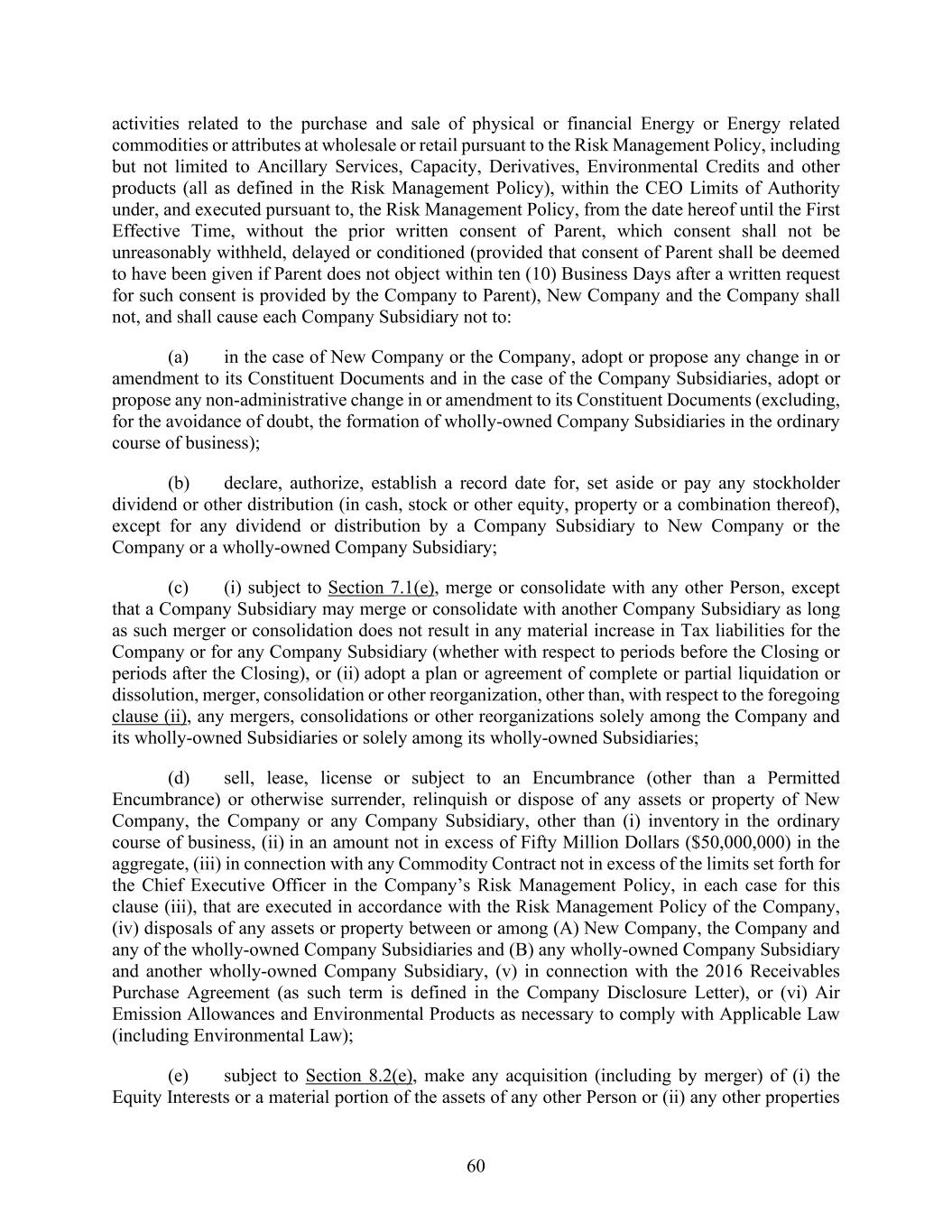 activities related to the purchase and sale of physical or financial Energy or Energy related commodities or attributes at wholesale or retail pursuant to the Risk Management Policy, including but not limited to Ancillary Services, Capacity, Derivatives, Environmental Credits and other products (all as defined in the Risk Management Policy), within the CEO Limits of Authority under, and executed pursuant to, the Risk Management Policy, from the date hereof until the First Effective Time, without the prior written consent of Parent, which consent shall not be unreasonably withheld, delayed or conditioned (provided that consent of Parent shall be deemed to have been given if Parent does not object within ten (10) Business Days after a written request for such consent is provided by the Company to Parent), New Company and the Company shall not, and shall cause each Company Subsidiary not to:

(a) in the case of New Company or the Company, adopt or propose any change in or amendment to its Constituent Documents and in the case of the Company Subsidiaries, adopt or propose any non-administrative change in or amendment to its Constituent Documents (excluding, for the avoidance of doubt, the formation of wholly-owned Company Subsidiaries in the ordinary course of business);

(b) declare, authorize, establish a record date for, set aside or pay any stockholder dividend or other distribution (in cash, stock or other equity, property or a combination thereof), except for any dividend or distribution by a Company Subsidiary to New Company or the Company or a wholly-owned Company Subsidiary;

(c) (i) subject to Section 7.1(e), merge or consolidate with any other Person, except that a Company Subsidiary may merge or consolidate with another Company Subsidiary as long as such merger or consolidation does not result in any material increase in Tax liabilities for the Company or for any Company Subsidiary (whether with respect to periods before the Closing or periods after the Closing), or (ii) adopt a plan or agreement of complete or partial liquidation or dissolution, merger, consolidation or other reorganization, other than, with respect to the foregoing clause (ii), any mergers, consolidations or other reorganizations solely among the Company and its wholly-owned Subsidiaries or solely among its wholly-owned Subsidiaries;

(d) sell, lease, license or subject to an Encumbrance (other than a Permitted Encumbrance) or otherwise surrender, relinquish or dispose of any assets or property of New Company, the Company or any Company Subsidiary, other than (i) inventory in the ordinary course of business, (ii) in an amount not in excess of Fifty Million Dollars ($50,000,000) in the aggregate, (iii) in connection with any Commodity Contract not in excess of the limits set forth for the Chief Executive Officer in the Company's Risk Management Policy, in each case for this clause (iii), that are executed in accordance with the Risk Management Policy of the Company, (iv) disposals of any assets or property between or among (A) New Company, the Company and any of the wholly-owned Company Subsidiaries and (B) any wholly-owned Company Subsidiary and another wholly-owned Company Subsidiary, (v) in connection with the 2016 Receivables Purchase Agreement (as such term is defined in the Company Disclosure Letter), or (vi) Air Emission Allowances and Environmental Products as necessary to comply with Applicable Law (including Environmental Law);

(e) subject to Section 8.2(e), make any acquisition (including by merger) of (i) the Equity Interests or a material portion of the assets of any other Person or (ii) any other properties

60